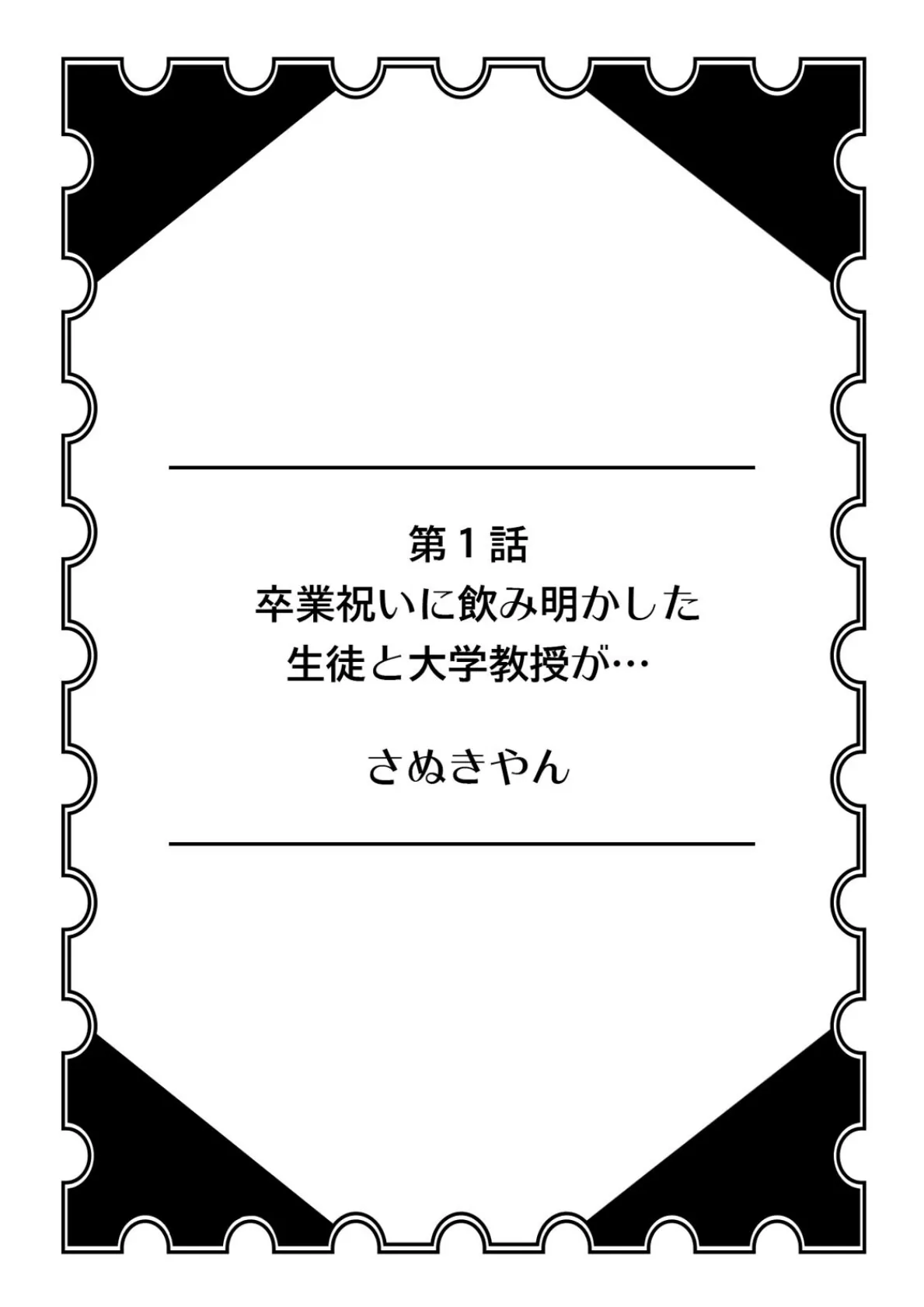 第１話
卒業祝いに飲み明かした
生徒と大学教授が…

さぬきやん